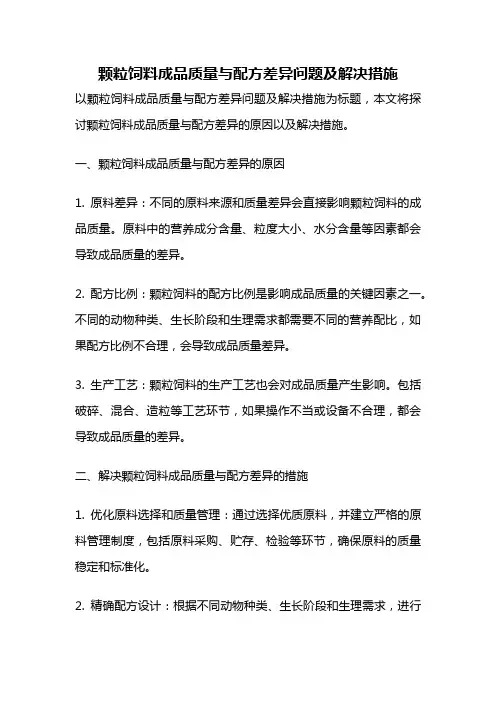 颗粒饲料成品质量与配方差异问题及解决措施

以颗粒饲料成品质量与配方差异问题及解决措施为标题，本文将探讨颗粒饲料成品质量与配方差异的原因以及解决措施。

一、颗粒饲料成品质量与配方差异的原因

1. 原料差异：不同的原料来源和质量差异会直接影响颗粒饲料的成品质量。原料中的营养成分含量、粒度大小、水分含量等因素都会导致成品质量的差异。

2. 配方比例：颗粒饲料的配方比例是影响成品质量的关键因素之一。不同的动物种类、生长阶段和生理需求都需要不同的营养配比，如果配方比例不合理，会导致成品质量差异。

3. 生产工艺：颗粒饲料的生产工艺也会对成品质量产生影响。包括破碎、混合、造粒等工艺环节，如果操作不当或设备不合理，都会导致成品质量的差异。

二、解决颗粒饲料成品质量与配方差异的措施

1. 优化原料选择和质量管理：通过选择优质原料，并建立严格的原料管理制度，包括原料采购、贮存、检验等环节，确保原料的质量稳定和标准化。

2. 精确配方设计：根据不同动物种类、生长阶段和生理需求，进行